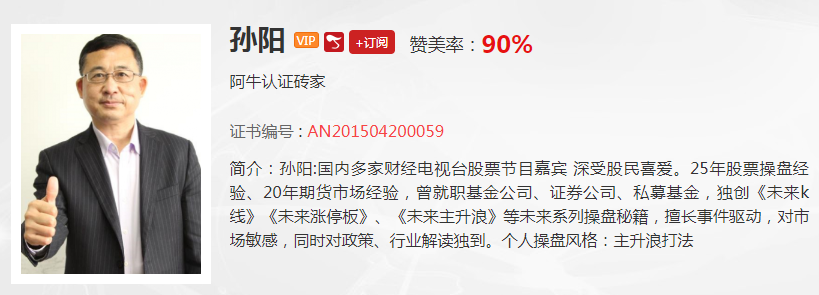 孙阳 VIP +订阅 赞美率：90%

阿牛认证砖家

证书编号：AN201504200059

简介：孙阳:国内多家财经电视台股票节目嘉宾 深受股民喜爱。25年股票操盘经验、20年期货市场经验，曾就职基金公司、证券公司、私募基金，独创《未来k线》《未来涨停板》、《未来主升浪》等未来系列操盘秘籍，擅长事件驱动，对市场敏感，同时对政策、行业解读独到。个人操盘风格：主升浪打法